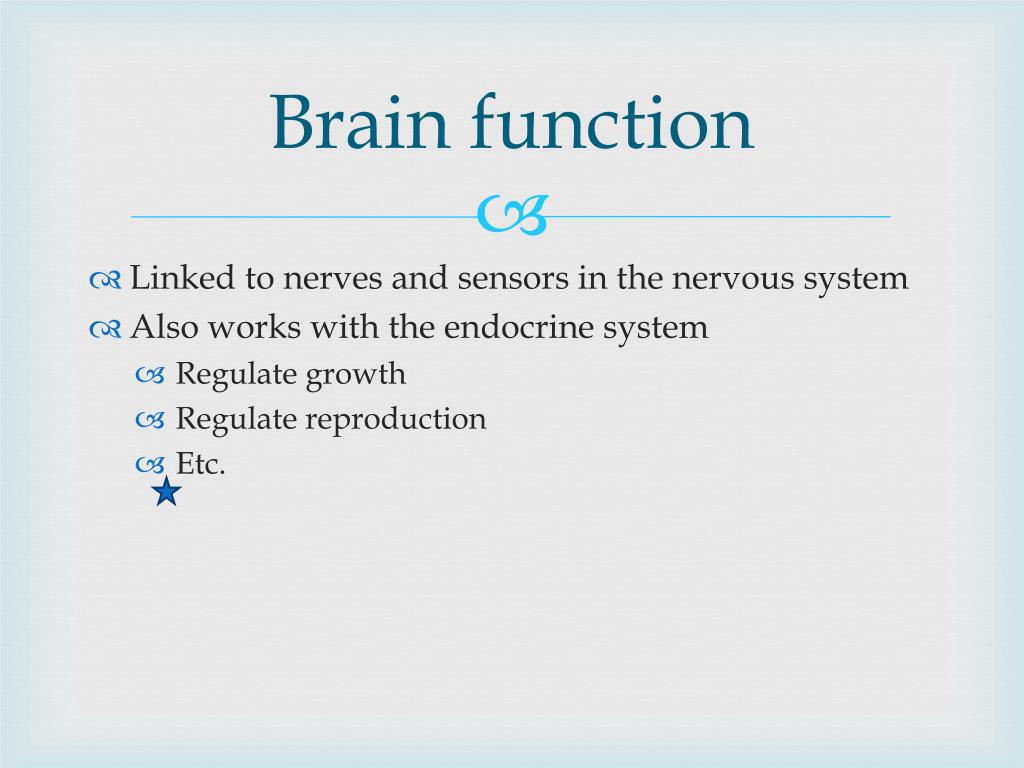 Brain function

Linked to nerves and sensors in the nervous system
Also works with the endocrine system
Regulate growth
Regulate reproduction
Etc.